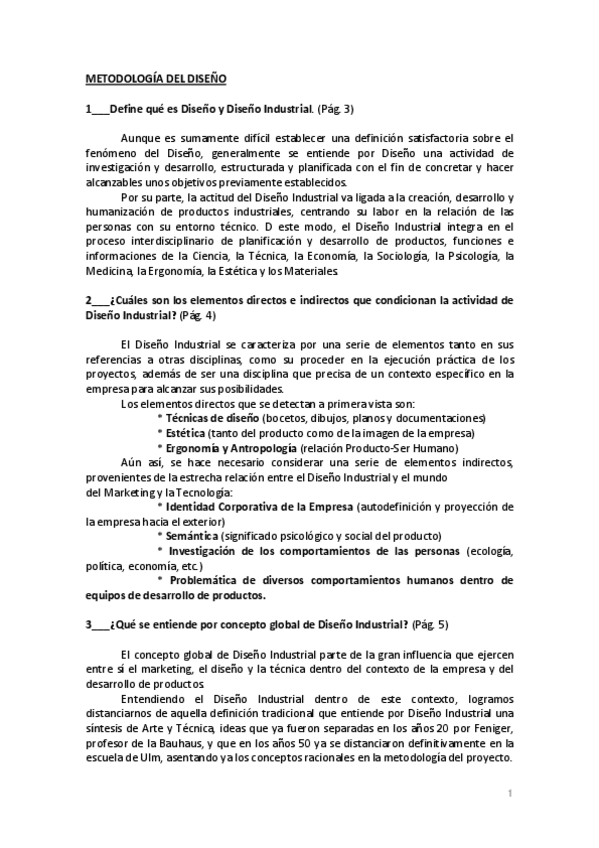 METODOLOGÍA DEL DISEÑO

1___Define qué es Diseño y Diseño Industrial. (Pág. 3)

Aunque es sumamente difícil establecer una definición satisfactoria sobre el fenómeno del Diseño, generalmente se entiende por Diseño una actividad de investigación y desarrollo, estructurada y planificada con el fin de concretar y hacer alcanzables unos objetivos previamente establecidos.

Por su parte, la actitud del Diseño Industrial va ligada a la creación, desarrollo y humanización de productos industriales, centrando su labor en la relación de las personas con su entorno técnico. D este modo, el Diseño Industrial integra en el proceso interdisciplinario de planificación y desarrollo de productos, funciones e informaciones de la Ciencia, la Técnica, la Economía, la Sociología, la Psicología, la Medicina, la Ergonomía, la Estética y los Materiales.

2___¿Cuáles son los elementos directos e indirectos que condicionan la actividad de Diseño Industrial? (Pág. 4)

El Diseño Industrial se caracteriza por una serie de elementos tanto en sus referencias a otras disciplinas, como su proceder en la ejecución práctica de los proyectos, además de ser una disciplina que precisa de un contexto específico en la empresa para alcanzar sus posibilidades.

Los elementos directos que se detectan a primera vista son:
* Técnicas de diseño (bocetos, dibujos, planos y documentaciones)
* Estética (tanto del producto como de la imagen de la empresa)
* Ergonomía y Antropología (relación Producto-Ser Humano)

Aún así, se hace necesario considerar una serie de elementos indirectos, provenientes de la estrecha relación entre el Diseño Industrial y el mundo del Marketing y la Tecnología:
* Identidad Corporativa de la Empresa (autodefinición y proyección de la empresa hacia el exterior)
* Semántica (significado psicológico y social del producto)
* Investigación de los comportamientos de las personas (ecología, política, economía, etc.)
* Problemática de diversos comportamientos humanos dentro de equipos de desarrollo de productos.

3___¿Qué se entiende por concepto global de Diseño Industrial? (Pág. 5)

El concepto global de Diseño Industrial parte de la gran influencia que ejercen entre sí el marketing, el diseño y la técnica dentro del contexto de la empresa y del desarrollo de productos.

Entendiendo el Diseño Industrial dentro de este contexto, logramos distanciarnos de aquella definición tradicional que entiende por Diseño Industrial una síntesis de Arte y Técnica, ideas que ya fueron separadas en los años 20 por Feniger, profesor de la Bauhaus, y que en los años 50 ya se distanciaron definitivamente en la escuela de Ulm, asentando ya los conceptos racionales en la metodología del proyecto.

1